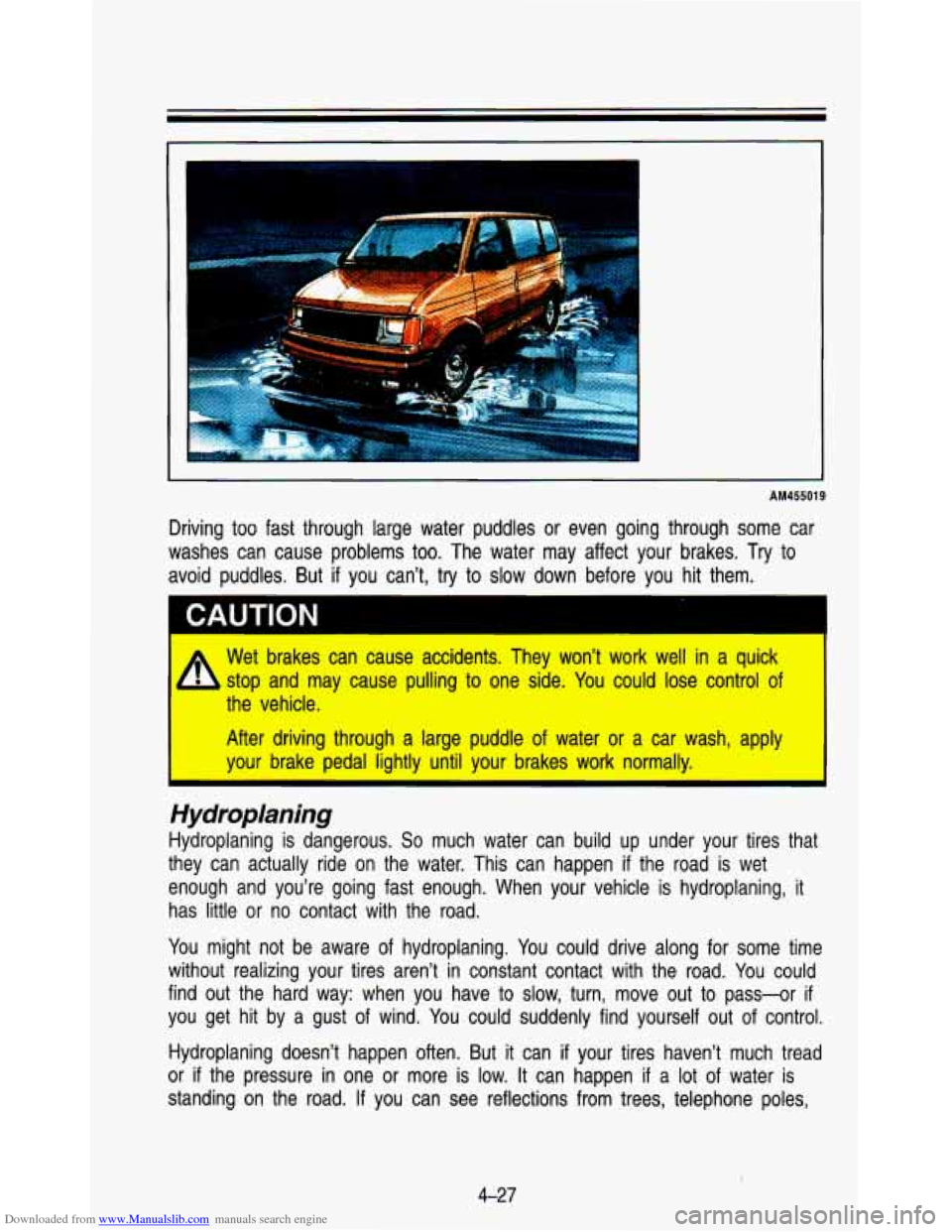 AM455019

Driving too fast through large water puddles or even going through some car washes can cause problems too. The water may affect your brakes. Try to avoid puddles. But if you can't, try to slow down before you hit them.

CAUTION

Wet brakes can cause accidents. They won't work well in a quick stop and may cause pulling to one side. You could lose control of the vehicle.

After driving through a large puddle of water or a car wash, apply your brake pedal lightly until your brakes work normally.

Hydroplaning

Hydroplaning is dangerous. So much water can build up under your tires that they can actually ride on the water. This can happen if the road is wet enough and you're going fast enough. When your vehicle is hydroplaning, it has little or no contact with the road.

You might not be aware of hydroplaning. You could drive along for some time without realizing your tires aren't in constant contact with the road. You could find out the hard way: when you have to slow, turn, move out to pass—or if you get hit by a gust of wind. You could suddenly find yourself out of control.

Hydroplaning doesn't happen often. But it can if your tires haven't much tread or if the pressure in one or more is low. It can happen if a lot of water is standing on the road. If you can see reflections from trees, telephone poles,

4-27

Downloaded from www.Manualslib.com manuals search engine

carmanualsonline.info